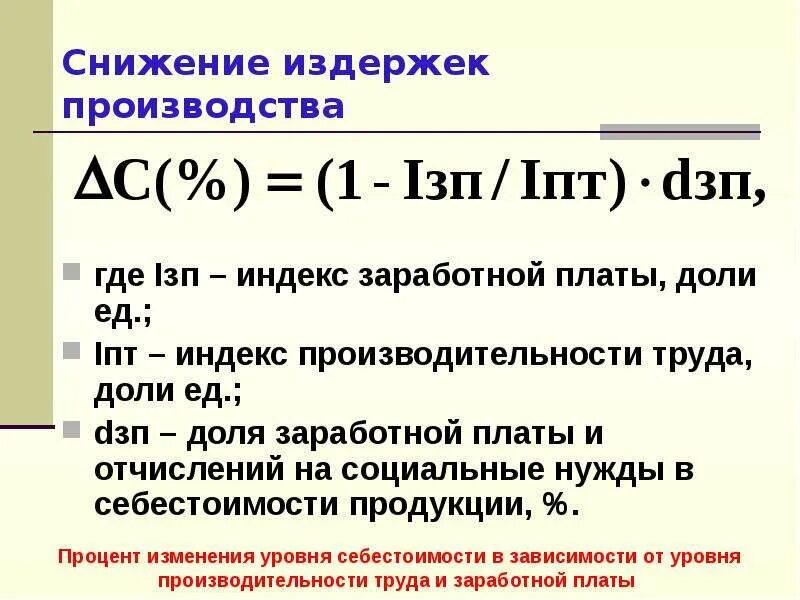 Снижение издержек производства

$\Delta C(\%) = (1 - Iзп / Iпт) \cdot dзп,$

где Iзп – индекс заработной платы, доли ед.;

Iпт – индекс производительности труда, доли ед.;

dзп – доля заработной платы и отчислений на социальные нужды в себестоимости продукции, %.

Процент изменения уровня себестоимости в зависимости от уровня производительности труда и заработной платы